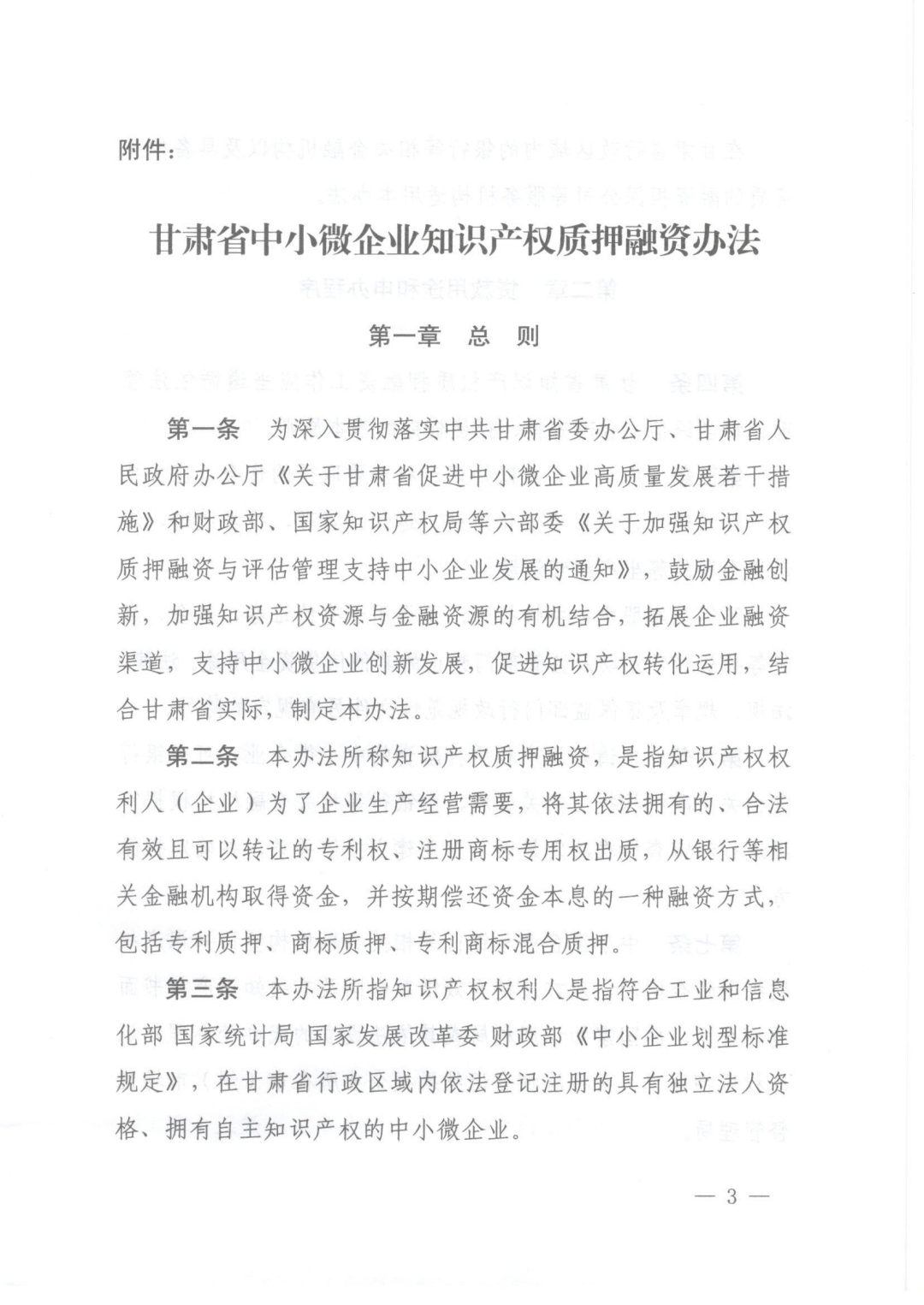 附件：

甘肃省中小微企业知识产权质押融资办法

第一章　总　则

第一条　为深入贯彻落实中共甘肃省委办公厅、甘肃省人民政府办公厅《关于甘肃省促进中小微企业高质量发展若干措施》和财政部、国家知识产权局等六部委《关于加强知识产权质押融资与评估管理支持中小企业发展的通知》，鼓励金融创新，加强知识产权资源与金融资源的有机结合，拓展企业融资渠道，支持中小微企业创新发展，促进知识产权转化运用，结合甘肃省实际，制定本办法。

第二条　本办法所称知识产权质押融资，是指知识产权权利人（企业）为了企业生产经营需要，将其依法拥有的、合法有效且可以转让的专利权、注册商标专用权出质，从银行等相关金融机构取得资金，并按期偿还资金本息的一种融资方式，包括专利质押、商标质押、专利商标混合质押。

第三条　本办法所指知识产权权利人是指符合工业和信息化部 国家统计局 国家发展改革委 财政部《中小企业划型标准规定》，在甘肃省行政区域内依法登记注册的具有独立法人资格、拥有自主知识产权的中小微企业。

— 3 —